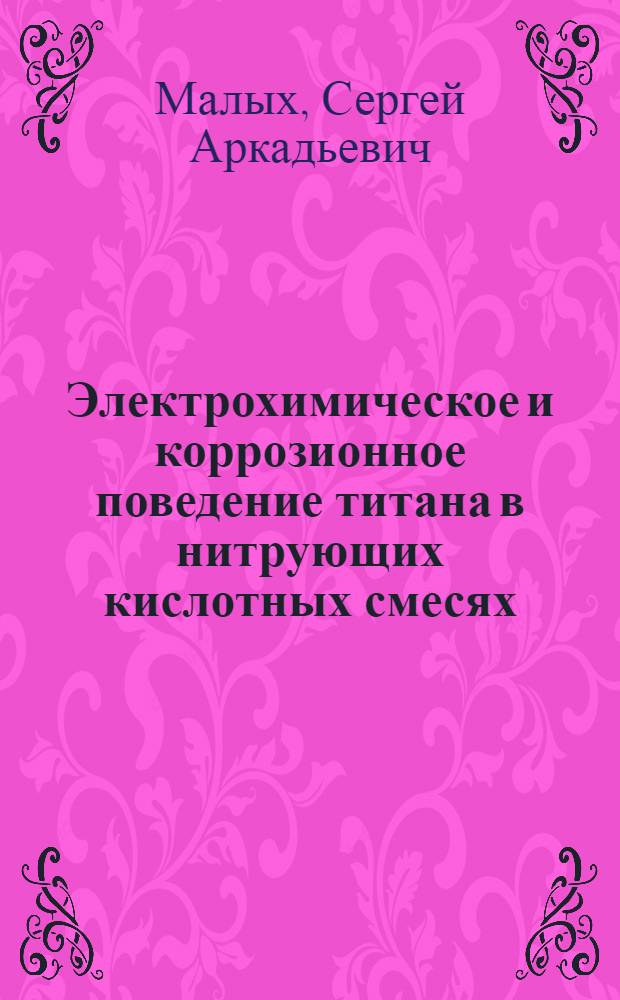 Малых, Сергей Аркадьевич

Электрохимическое и коррозионное поведение титана в нитрующих кислотных смесях